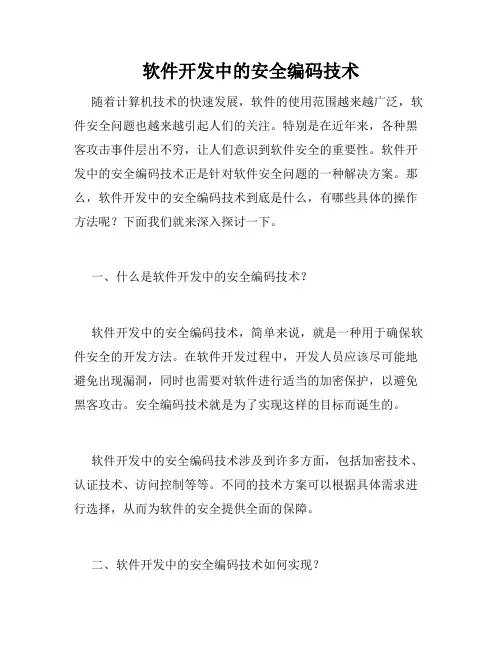 软件开发中的安全编码技术

随着计算机技术的快速发展，软件的使用范围越来越广泛，软件安全问题也越来越引起人们的关注。特别是在近年来，各种黑客攻击事件层出不穷，让人们意识到软件安全的重要性。软件开发中的安全编码技术正是针对软件安全问题的一种解决方案。那么，软件开发中的安全编码技术到底是什么，有哪些具体的操作方法呢？下面我们就来深入探讨一下。

一、什么是软件开发中的安全编码技术？

软件开发中的安全编码技术，简单来说，就是一种用于确保软件安全的开发方法。在软件开发过程中，开发人员应该尽可能地避免出现漏洞，同时也需要对软件进行适当的加密保护，以避免黑客攻击。安全编码技术就是为了实现这样的目标而诞生的。

软件开发中的安全编码技术涉及到许多方面，包括加密技术、认证技术、访问控制等等。不同的技术方案可以根据具体需求进行选择，从而为软件的安全提供全面的保障。

二、软件开发中的安全编码技术如何实现？